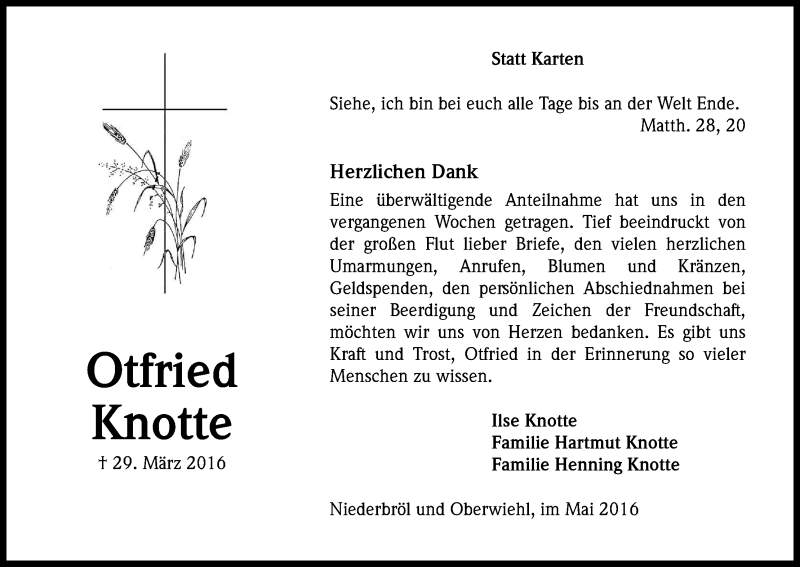 Otfried
Knotte
† 29. März 2016

Statt Karten

Siehe, ich bin bei euch alle Tage bis an der Welt Ende.
Matth. 28, 20

Herzlichen Dank

Eine überwältigende Anteilnahme hat uns in den vergangenen Wochen getragen. Tief beeindruckt von der großen Flut lieber Briefe, den vielen herzlichen Umarmungen, Anrufen, Blumen und Kränzen, Geldspenden, den persönlichen Abschiednahmen bei seiner Beerdigung und Zeichen der Freundschaft, möchten wir uns von Herzen bedanken. Es gibt uns Kraft und Trost, Otfried in der Erinnerung so vieler Menschen zu wissen.

Ilse Knotte
Familie Hartmut Knotte
Familie Henning Knotte

Niederbröl und Oberwiehl, im Mai 2016